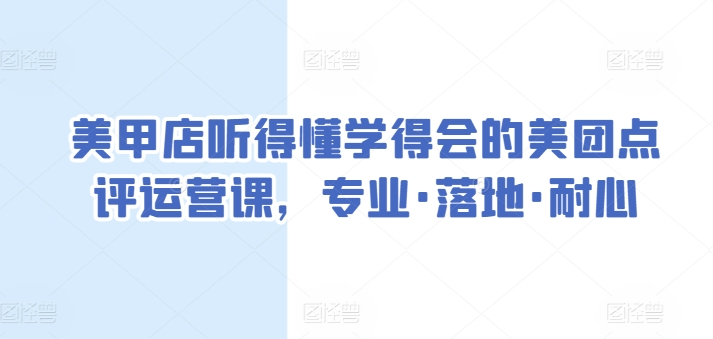 图怪兽 图怪兽 图怪兽

美甲店听得懂学得会的美团点评运营课，专业·落地·耐心

图怪兽 图怪兽 图怪兽